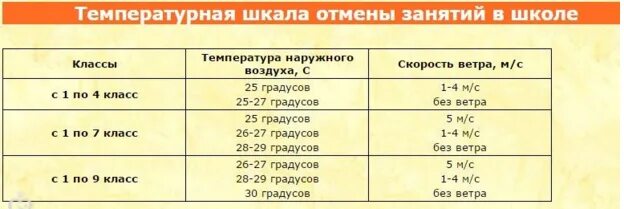 Температурная шкала отмены занятий в школе

| Классы | Температура наружного воздуха, С | Скорость ветра, м/с |
|---|---|---|
| с 1 по 4 класс | 25 градусов<br>25-27 градусов | 1-4 м/с<br>без ветра |
| с 1 по 7 класс | 25 градусов<br>26-27 градусов<br>28-29 градусов | 5 м/с<br>1-4 м/с<br>без ветра |
| с 1 по 9 класс | 26-27 градусов<br>28-29 градусов<br>30 градусов | 5 м/с<br>1-4 м/с<br>без ветра |